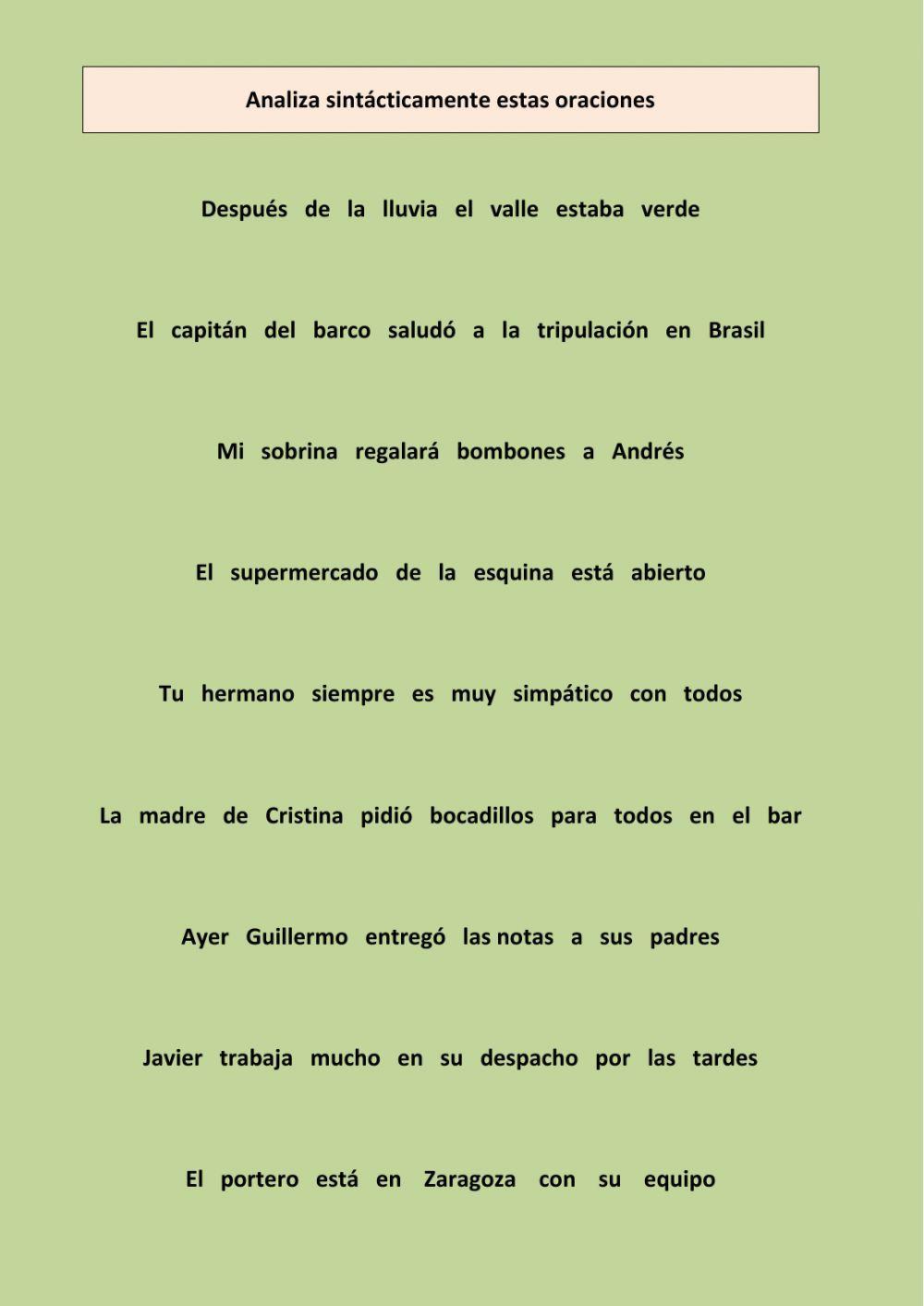 Analiza sintácticamente estas oraciones

Después de la lluvia el valle estaba verde

El capitán del barco saludó a la tripulación en Brasil

Mi sobrina regalará bombones a Andrés

El supermercado de la esquina está abierto

Tu hermano siempre es muy simpático con todos

La madre de Cristina pidió bocadillos para todos en el bar

Ayer Guillermo entregó las notas a sus padres

Javier trabaja mucho en su despacho por las tardes

El portero está en Zaragoza con su equipo